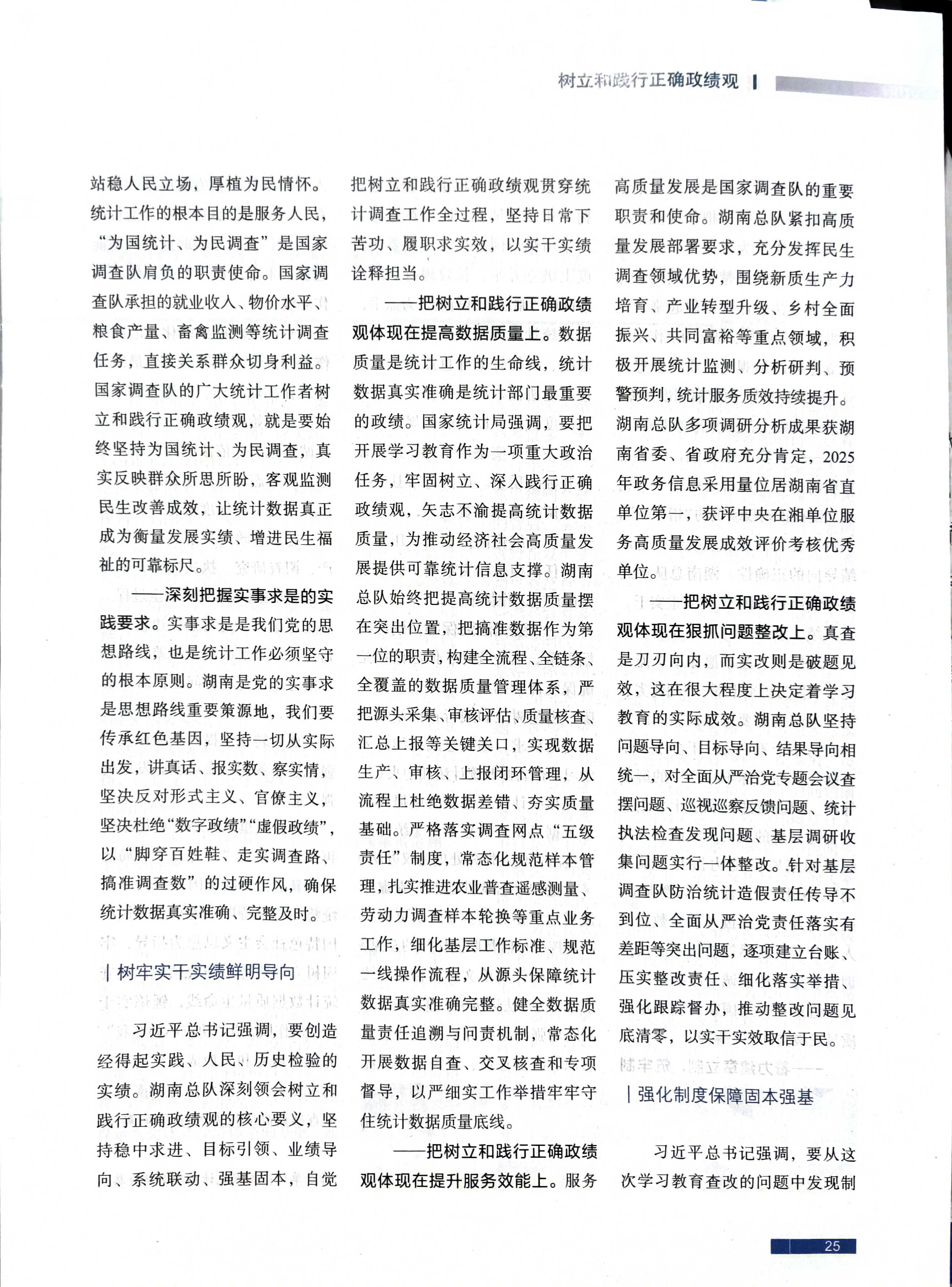 树立和践行正确政绩观

站稳人民立场，厚植为民情怀。统计工作的根本目的是服务人民，“为国统计、为民调查”是国家调查队肩负的职责使命。国家调查队承担的就业收入、物价水平、粮食产量、畜禽监测等统计调查任务，直接关系群众切身利益。国家调查队的广大统计工作者树立和践行正确政绩观，就是要始终坚持为国统计、为民调查，真实反映群众所思所盼，客观监测民生改善成效，让统计数据真正成为衡量发展实绩、增进民生福祉的可靠标尺。

——深刻把握实事求是的实践要求。实事求是是我们党的思想路线，也是统计工作必须坚守的根本原则。湖南是党的实事求是思想路线重要策源地，我们要传承红色基因，坚持一切从实际出发，讲真话、报实数、察实情，坚决反对形式主义、官僚主义，坚决杜绝“数字政绩”“虚假政绩”，以“脚穿百姓鞋、走实调查路、搞准调查数”的过硬作风，确保统计数据真实准确、完整及时。

树牢实干实绩鲜明导向

习近平总书记强调，要创造经得起实践、人民、历史检验的实绩。湖南总队深刻领会树立和践行正确政绩观的核心要义，坚持稳中求进、目标引领、业绩导向、系统联动、强基固本，自觉把树立和践行正确政绩观贯穿统计调查工作全过程，坚持日常下苦功、履职求实效，以实干实绩诠释担当。

——把树立和践行正确政绩观体现在提高数据质量上。数据质量是统计工作的生命线，统计数据真实准确是统计部门最重要的政绩。国家统计局强调，要把开展学习教育作为一项重大政治任务，牢固树立、深入践行正确政绩观，矢志不渝提高统计数据质量，为推动经济社会高质量发展提供可靠统计信息支撑。湖南总队始终把提高统计数据质量摆在突出位置，把搞准数据作为第一位的职责，构建全流程、全链条、全覆盖的数据质量管理体系，严把源头采集、审核评估、质量核查、汇总上报等关键关口，实现数据生产、审核、上报闭环管理，从流程上杜绝数据差错、夯实质量基础。严格落实调查网点“五级责任”制度，常态化规范样本管理，扎实推进农业普查遥感测量、劳动力调查样本轮换等重点业务工作，细化基层工作标准、规范一线操作流程，从源头保障统计数据真实准确完整。健全数据质量责任追溯与问责机制，常态化开展数据自查、交叉核查和专项督导，以严细实工作举措牢牢守住统计数据质量底线。

——把树立和践行正确政绩观体现在提升服务效能上。服务高质量发展是国家调查队的重要职责和使命。湖南总队紧扣高质量发展部署要求，充分发挥民生调查领域优势，围绕新质生产力培育、产业转型升级、乡村全面振兴、共同富裕等重点领域，积极开展统计监测、分析研判、预警预判，统计服务质效持续提升。湖南总队多项调研分析成果获湖南省委、省政府充分肯定，2025年政务信息采用量位居湖南省直单位第一，获评中央在湘单位服务高质量发展成效评价考核优秀单位。

——把树立和践行正确政绩观体现在狠抓问题整改上。真查是刀刃向内，而实改则是破题见效，这在很大程度上决定着学习教育的实际成效。湖南总队坚持问题导向、目标导向、结果导向相统一，对全面从严治党专题会议查摆问题、巡视巡察反馈问题、统计执法检查发现问题、基层调研收集问题实行一体整改。针对基层调查队防治统计造假责任传导不到位、全面从严治党责任落实有差距等突出问题，逐项建立台账、压实整改责任、细化落实举措、强化跟踪督办，推动整改问题见底清零，以实干实效取信于民。

强化制度保障固本强基

习近平总书记强调，要从这次学习教育查改的问题中发现制

25